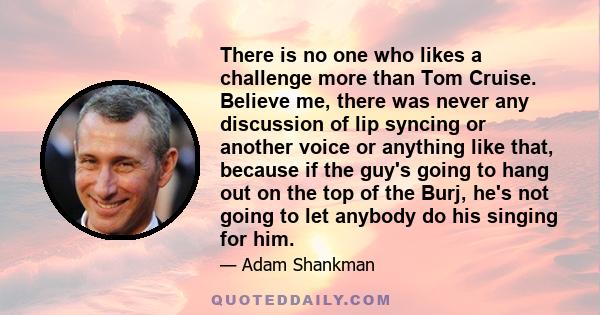 There is no one who likes a challenge more than Tom Cruise. Believe me, there was never any discussion of lip syncing or another voice or anything like that, because if the guy's going to hang out on the top of the Burj, he's not going to let anybody do his singing for him.

— Adam Shankman

QUOTEDDAILY.COM